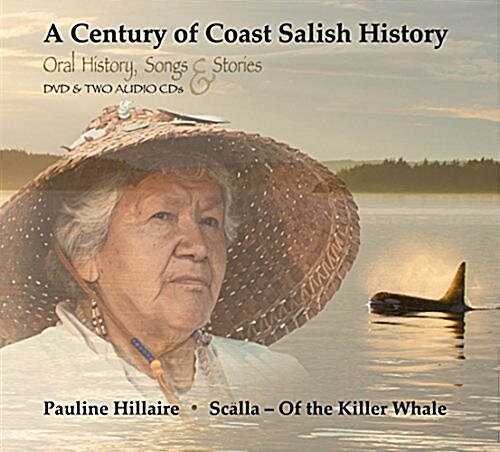 A Century of Coast Salish History

Oral History, Songs & Stories

DVD & TWO AUDIO CDs

Pauline Hillaire • Scälla – Of the Killer Whale